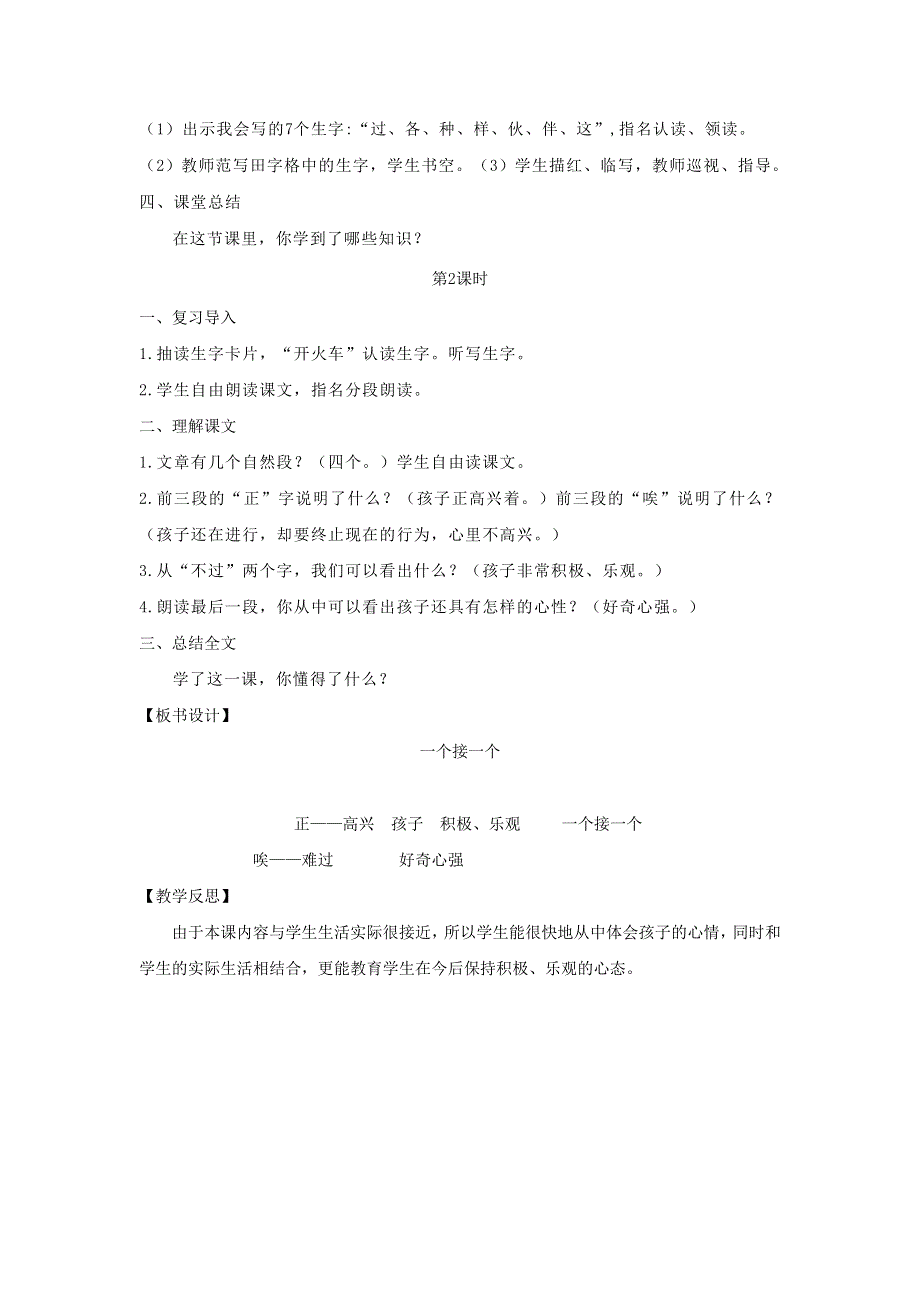 （1）出示我会写的7个生字：“过、各、种、样、伙、伴、这”，指名认读、领读。

（2）教师范写田字格中的生字，学生书空。（3）学生描红、临写，教师巡视、指导。

四、课堂总结

在这节课里，你学到了哪些知识？

第2课时

一、复习导入

1.抽读生字卡片，“开火车”认读生字。听写生字。

2.学生自由朗读课文，指名分段朗读。

二、理解课文

1.文章有几个自然段？（四个。）学生自由读课文。

2.前三段的“正”字说明了什么？（孩子正高兴着。）前三段的“唉”说明了什么？（孩子还在进行，却要终止现在的行为，心里不高兴。）

3.从“不过”两个字，我们可以看出什么？（孩子非常积极、乐观。）

4.朗读最后一段，你从中可以看出孩子还具有怎样的心性？（好奇心强。）

三、总结全文

学了这一课，你懂得了什么？

【板书设计】

一个接一个

正——高兴　孩子　积极、乐观　一个接一个

唉——难过　好奇心强

【教学反思】

由于本课内容与学生生活实际很接近，所以学生能很快地从中体会孩子的心情，同时和学生的实际生活相结合，更能教育学生在今后保持积极、乐观的心态。